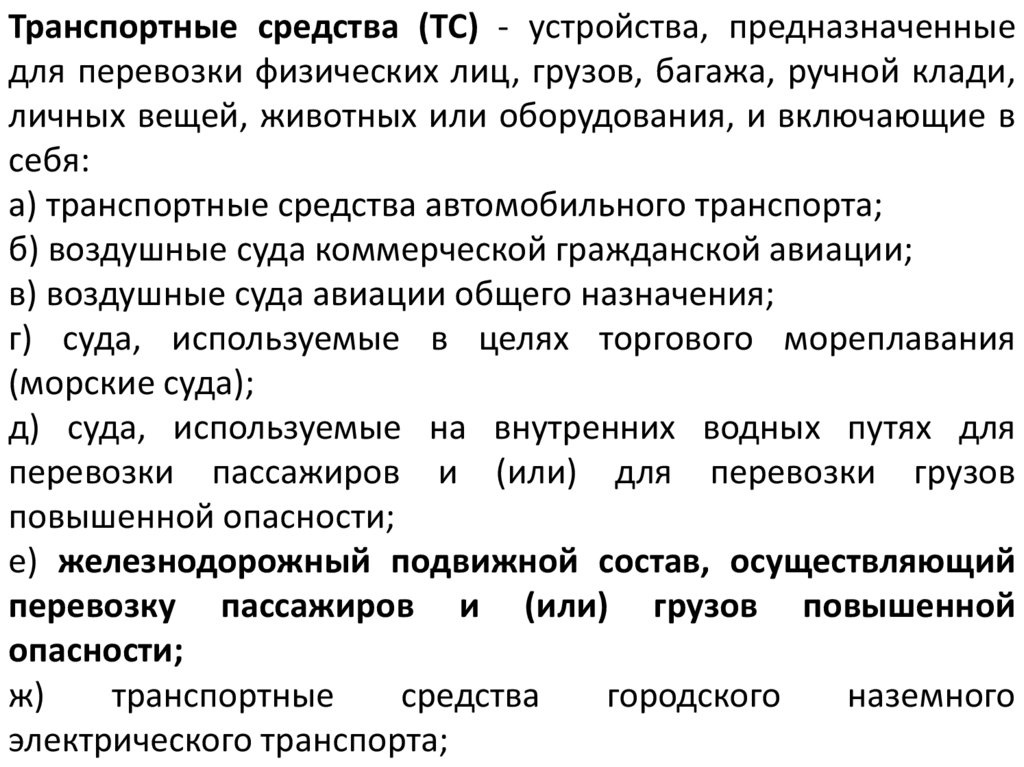 Транспортные средства (ТС) - устройства, предназначенные для перевозки физических лиц, грузов, багажа, ручной клади, личных вещей, животных или оборудования, и включающие в себя:
а) транспортные средства автомобильного транспорта;
б) воздушные суда коммерческой гражданской авиации;
в) воздушные суда авиации общего назначения;
г) суда, используемые в целях торгового мореплавания (морские суда);
д) суда, используемые на внутренних водных путях для перевозки пассажиров и (или) для перевозки грузов повышенной опасности;
е) железнодорожный подвижной состав, осуществляющий перевозку пассажиров и (или) грузов повышенной опасности;
ж) транспортные средства городского наземного электрического транспорта;